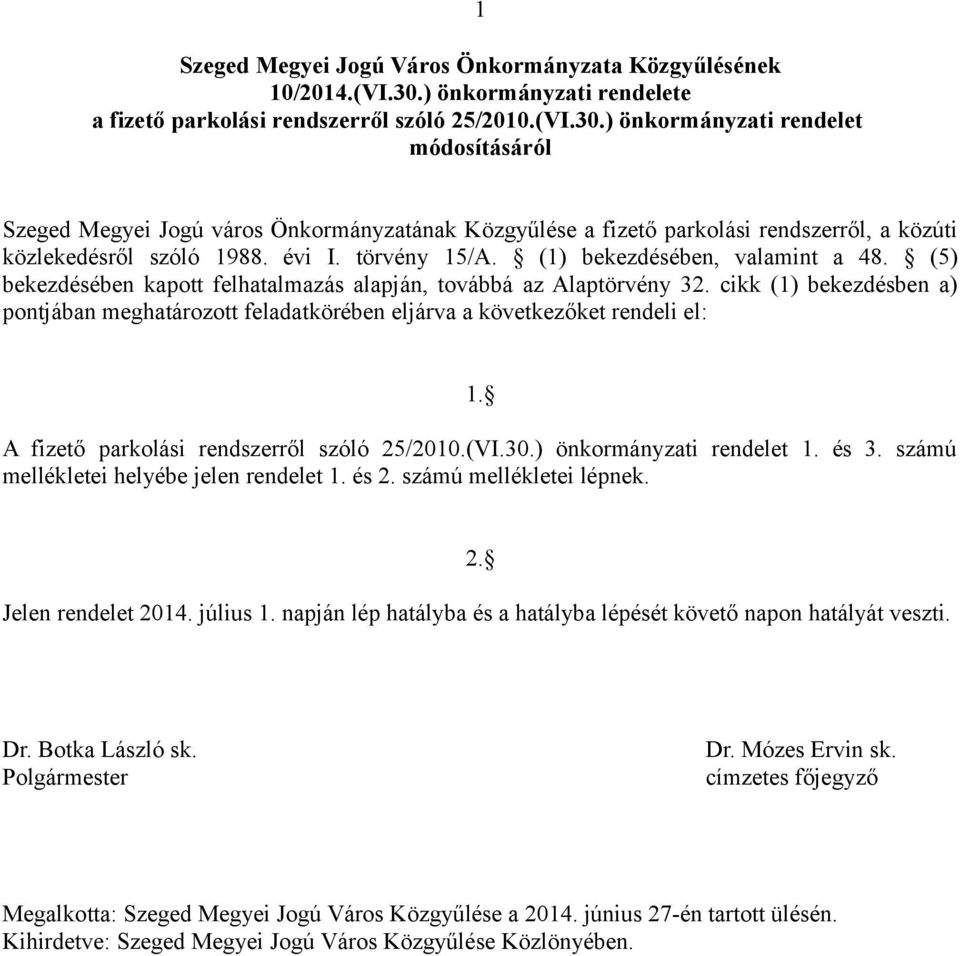 1

Szeged Megyei Jogú Város Önkormányzata Közgyűlésének 10/2014.(VI.30.) önkormányzati rendelete a fizető parkolási rendszerről szóló 25/2010.(VI.30.) önkormányzati rendelet módosításáról

Szeged Megyei Jogú város Önkormányzatának Közgyűlése a fizető parkolási rendszerről, a közúti közlekedésről szóló 1988. évi I. törvény 15/A. § (1) bekezdésében, valamint a 48. § (5) bekezdésében kapott felhatalmazás alapján, továbbá az Alaptörvény 32. cikk (1) bekezdésben a) pontjában meghatározott feladatkörében eljárva a következőket rendeli el:

1.§

A fizető parkolási rendszerről szóló 25/2010.(VI.30.) önkormányzati rendelet 1. és 3. számú mellékletei helyébe jelen rendelet 1. és 2. számú mellékletei lépnek.

2.§

Jelen rendelet 2014. július 1. napján lép hatályba és a hatályba lépését követő napon hatályát veszti.

Dr. Botka László sk.
Polgármester

Dr. Mózes Ervin sk.
címzetes főjegyző

Megalkotta: Szeged Megyei Jogú Város Közgyűlése a 2014. június 27-én tartott ülésén.
Kihirdetve: Szeged Megyei Jogú Város Közgyűlése Közlönyében.